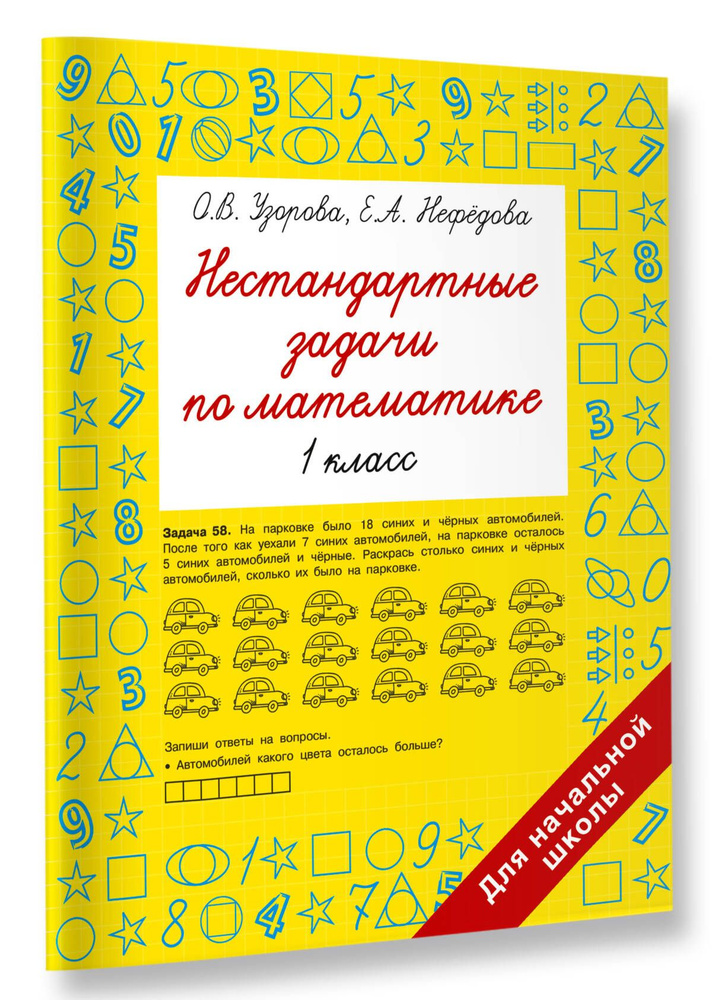 О.В. Узорова, Е.А. Нефёдова

Нестандартные задачи по математике

1 класс

Задача 58. На парковке было 18 синих и чёрных автомобилей. После того как уехали 7 синих автомобилей, на парковке осталось 5 синих автомобилей и чёрные. Раскрась столько синих и чёрных автомобилей, сколько их было на парковке.

Запиши ответы на вопросы.
• Автомобилей какого цвета осталось больше?

Для начальной школы